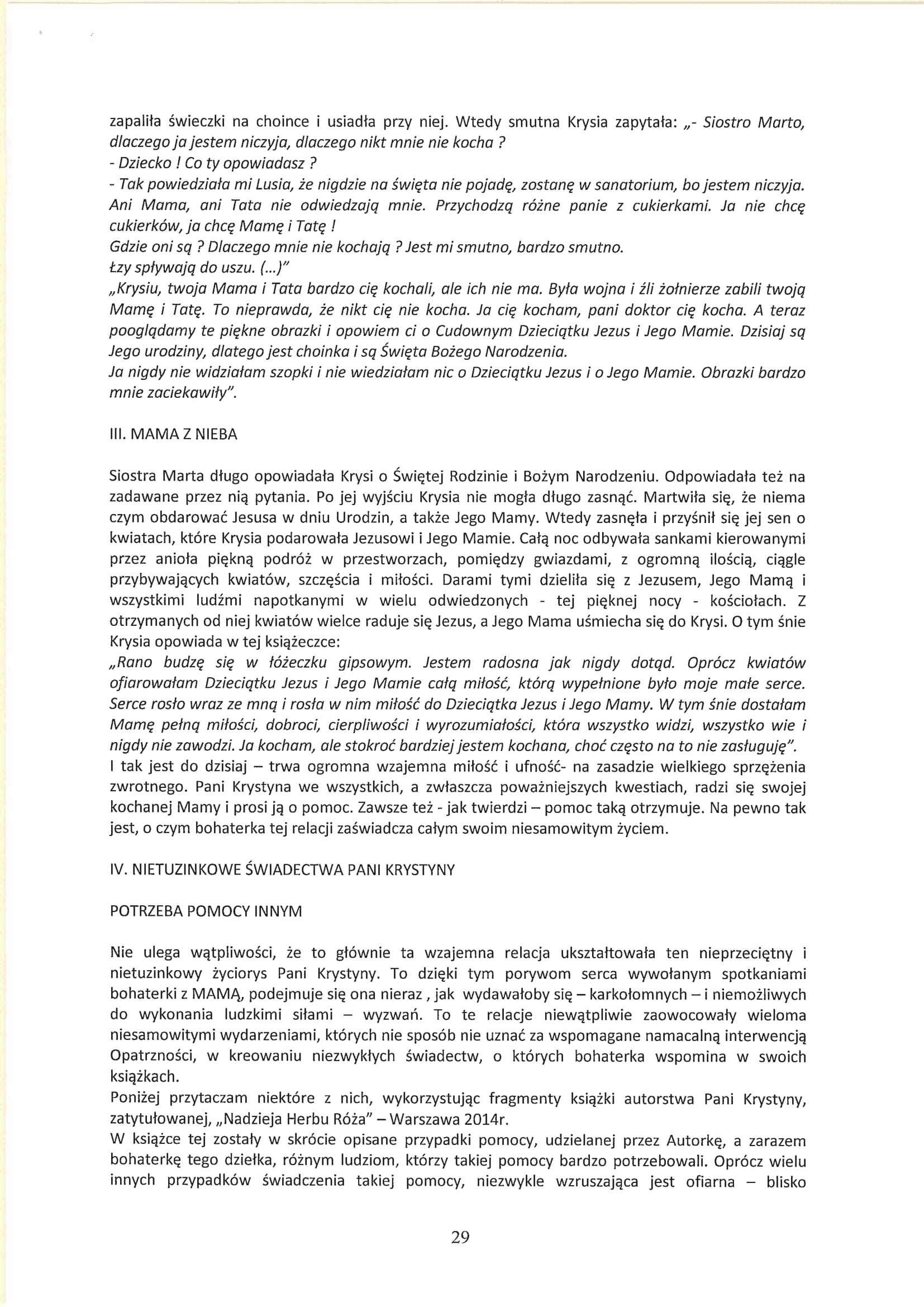 zapaliła świeczki na choince i usiadła przy niej. Wtedy smutna Krysia zapytała: „- Siostro Marto, dlaczego ja jestem niczyja, dlaczego nikt mnie nie kocha ?
- Dziecko ! Co ty opowiadasz ?
- Tak powiedziała mi Lusia, że nigdzie na święta nie pojadę, zostanę w sanatorium, bo jestem niczyja. Ani Mama, ani Tata nie odwiedzają mnie. Przychodzą różne panie z cukierkami. Ja nie chcę cukierków, ja chcę Mamę i Tatę !
Gdzie oni są ? Dlaczego mnie nie kochają ? Jest mi smutno, bardzo smutno.
Łzy spływają do uszu. (...)"
„Krysiu, twoja Mama i Tata bardzo cię kochali, ale ich nie ma. Była wojna i źli żołnierze zabili twoją Mamę i Tatę. To nieprawda, że nikt cię nie kocha. Ja cię kocham, pani doktor cię kocha. A teraz pooglądamy te piękne obrazki i opowiem ci o Cudownym Dzieciątku Jezus i Jego Mamie. Dzisiaj są Jego urodziny, dlatego jest choinka i są Święta Bożego Narodzenia.
Ja nigdy nie widziałam szopki i nie wiedziałam nic o Dzieciątku Jezus i o Jego Mamie. Obrazki bardzo mnie zaciekawiły".

III. MAMA Z NIEBA

Siostra Marta długo opowiadała Krysi o Świętej Rodzinie i Bożym Narodzeniu. Odpowiadała też na zadawane przez nią pytania. Po jej wyjściu Krysia nie mogła długo zasnąć. Martwiła się, że niema czym obdarować Jesusa w dniu Urodzin, a także Jego Mamy. Wtedy zasnęła i przyśnił się jej sen o kwiatach, które Krysia podarowała Jezusowi i Jego Mamie. Całą noc odbywała sankami kierowanymi przez anioła piękną podróż w przestworzach, pomiędzy gwiazdami, z ogromną ilością, ciągle przybywających kwiatów, szczęścia i miłości. Darami tymi dzieliła się z Jezusem, Jego Mamą i wszystkimi ludźmi napotkanymi w wielu odwiedzonych - tej pięknej nocy - kościołach. Z otrzymanych od niej kwiatów wielce raduje się Jezus, a Jego Mama uśmiecha się do Krysi. O tym śnie Krysia opowiada w tej książeczce:
„Rano budzę się w łóżeczku gipsowym. Jestem radosna jak nigdy dotąd. Oprócz kwiatów ofiarowałam Dzieciątku Jezus i Jego Mamie całą miłość, którą wypełnione było moje małe serce. Serce rosło wraz ze mną i rosła w nim miłość do Dzieciątka Jezus i Jego Mamy. W tym śnie dostałam Mamę pełną miłości, dobroci, cierpliwości i wyrozumiałości, która wszystko widzi, wszystko wie i nigdy nie zawodzi. Ja kocham, ale stokroć bardziej jestem kochana, choć często na to nie zasługuję".
I tak jest do dzisiaj – trwa ogromna wzajemna miłość i ufność- na zasadzie wielkiego sprzężenia zwrotnego. Pani Krystyna we wszystkich, a zwłaszcza poważniejszych kwestiach, radzi się swojej kochanej Mamy i prosi ją o pomoc. Zawsze też - jak twierdzi – pomoc taką otrzymuje. Na pewno tak jest, o czym bohaterka tej relacji zaświadcza całym swoim niesamowitym życiem.

IV. NIETUZINKOWE ŚWIADECTWA PANI KRYSTYNY

POTRZEBA POMOCY INNYM

Nie ulega wątpliwości, że to głównie ta wzajemna relacja ukształtowała ten nieprzeciętny i nietuzinkowy życiorys Pani Krystyny. To dzięki tym porywom serca wywołanym spotkaniami bohaterki z MAMĄ, podejmuje się ona nieraz , jak wydawałoby się – karkołomnych – i niemożliwych do wykonania ludzkimi siłami – wyzwań. To te relacje niewątpliwie zaowocowały wieloma niesamowitymi wydarzeniami, których nie sposób nie uznać za wspomagane namacalną interwencją Opatrzności, w kreowaniu niezwykłych świadectw, o których bohaterka wspomina w swoich książkach.
Poniżej przytaczam niektóre z nich, wykorzystując fragmenty książki autorstwa Pani Krystyny, zatytułowanej, „Nadzieja Herbu Róża" – Warszawa 2014r.
W książce tej zostały w skrócie opisane przypadki pomocy, udzielanej przez Autorkę, a zarazem bohaterkę tego dziełka, różnym ludziom, którzy takiej pomocy bardzo potrzebowali. Oprócz wielu innych przypadków świadczenia takiej pomocy, niezwykle wzruszająca jest ofiarna – blisko

29